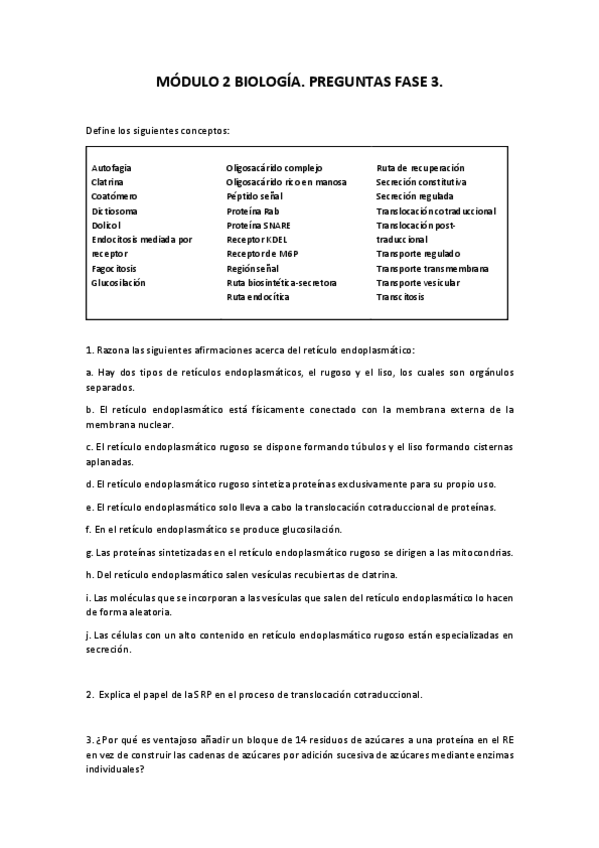 MÓDULO 2 BIOLOGÍA. PREGUNTAS FASE 3.

Define los siguientes conceptos:

Autofagia
Clatrina
Coatómero
Dictiosoma
Dolicol
Endocitosis mediada por receptor
Fagocitosis
Glucosilación

Oligosacárido complejo
Oligosacárido rico en manosa
Péptido señal
Proteína Rab
Proteína SNARE
Receptor KDEL
Receptor de M6P
Región señal
Ruta biosintética-secretora
Ruta endocítica

Ruta de recuperación
Secreción constitutiva
Secreción regulada
Translocación cotraduccional
Translocación post-traduccional
Transporte regulado
Transporte transmembrana
Transporte vesicular
Transcitosis

1. Razona las siguientes afirmaciones acerca del retículo endoplasmático:

a. Hay dos tipos de retículos endoplasmáticos, el rugoso y el liso, los cuales son orgánulos separados.

b. El retículo endoplasmático está físicamente conectado con la membrana externa de la membrana nuclear.

c. El retículo endoplasmático rugoso se dispone formando túbulos y el liso formando cisternas aplanadas.

d. El retículo endoplasmático rugoso sintetiza proteínas exclusivamente para su propio uso.

e. El retículo endoplasmático solo lleva a cabo la translocación cotraduccional de proteínas.

f. En el retículo endoplasmático se produce glucosilación.

g. Las proteínas sintetizadas en el retículo endoplasmático rugoso se dirigen a las mitocondrias.

h. Del retículo endoplasmático salen vesículas recubiertas de clatrina.

i. Las moléculas que se incorporan a las vesículas que salen del retículo endoplasmático lo hacen de forma aleatoria.

j. Las células con un alto contenido en retículo endoplasmático rugoso están especializadas en secreción.

2. Explica el papel de la SRP en el proceso de translocación cotraduccional.

3. ¿Por qué es ventajoso añadir un bloque de 14 residuos de azúcares a una proteína en el RE en vez de construir las cadenas de azúcares por adición sucesiva de azúcares mediante enzimas individuales?